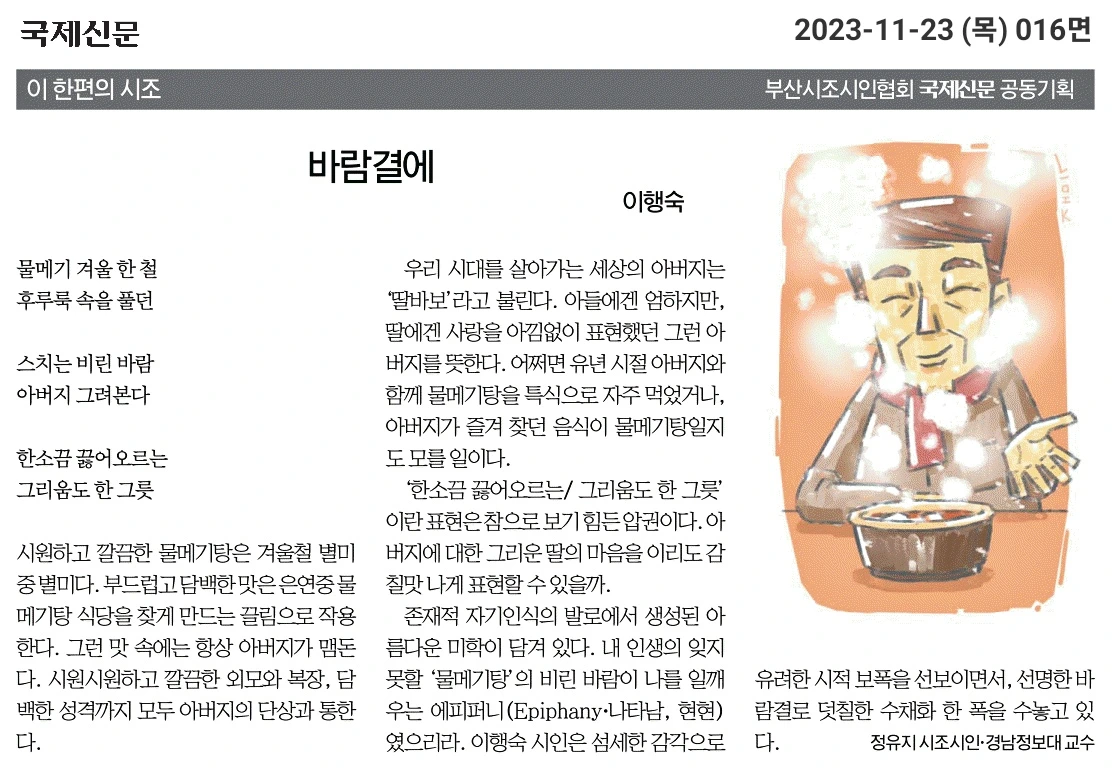 국제신문

2023-11-23 (목) 016면

이 한편의 시조

부산시조시인협회 국제신문 공동기획

바람결에

이행숙

물메기 겨울 한 철
후루룩 속을 풀던

스치는 비린 바람
아버지 그려본다

한소끔 끓어오르는
그리움도 한 그릇

시원하고 깔끔한 물메기탕은 겨울철 별미 중 별미다. 부드럽고 담백한 맛은 은연중 물메기탕 식당을 찾게 만드는 끌림으로 작용한다. 그런 맛 속에는 항상 아버지가 맴돈다. 시원시원하고 깔끔한 외모와 복장, 담백한 성격까지 모두 아버지의 단상과 통한다.

우리 시대를 살아가는 세상의 아버지는 '딸바보'라고 불린다. 아들에겐 엄하지만, 딸에겐 사랑을 아낌없이 표현했던 그런 아버지를 뜻한다. 어쩌면 유년 시절 아버지와 함께 물메기탕을 특식으로 자주 먹었거나, 아버지가 즐겨 찾던 음식이 물메기탕일지도 모를 일이다.

'한소끔 끓어오르는/ 그리움도 한 그릇'이란 표현은 참으로 보기 힘든 압권이다. 아버지에 대한 그리운 딸의 마음을 이리도 감칠맛 나게 표현할 수 있을까.

존재적 자기인식의 발로에서 생성된 아름다운 미학이 담겨 있다. 내 인생의 잊지 못할 '물메기탕'의 비린 바람이 나를 일깨우는 에피퍼니(Epiphany·나타남, 현현)였으리라. 이행숙 시인은 섬세한 감각으로 유려한 시적 보폭을 선보이면서, 선명한 바람결로 덧칠한 수채화 한 폭을 수놓고 있다.

정유지 시조시인·경남정보대 교수